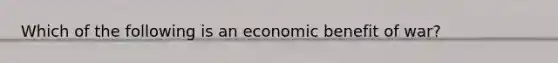 Which of the following is an economic benefit of war?